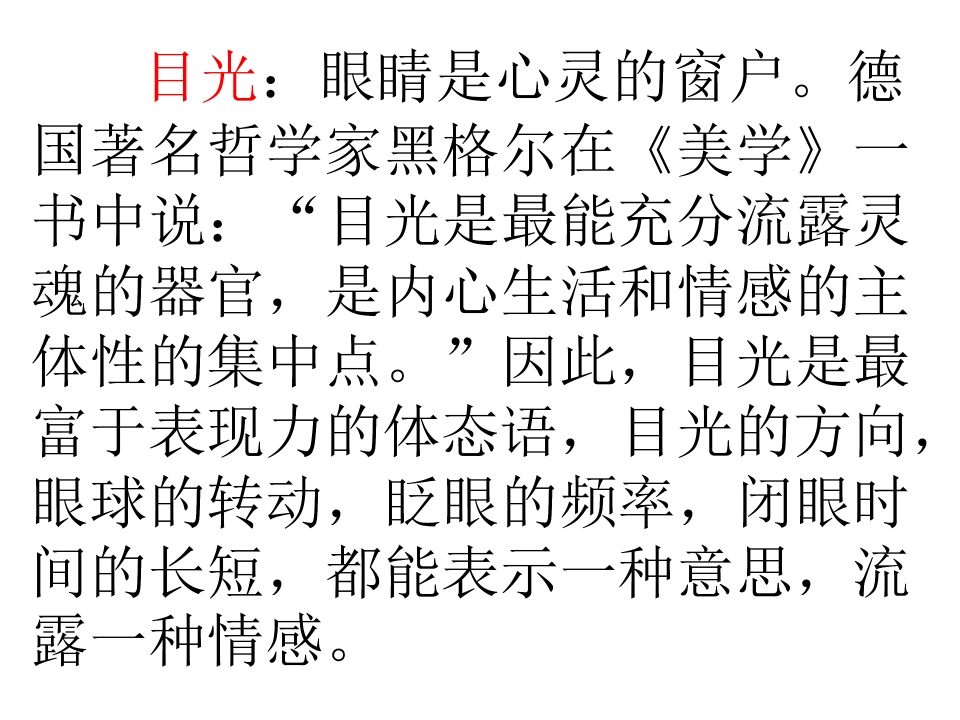 目光：眼睛是心灵的窗户。德国著名哲学家黑格尔在《美学》一书中说：“目光是最能充分流露灵魂的器官，是内心生活和情感的主体性的集中点。”因此，目光是最富于表现力的体态语，目光的方向，眼球的转动，眨眼的频率，闭眼时间的长短，都能表示一种意思，流露一种情感。